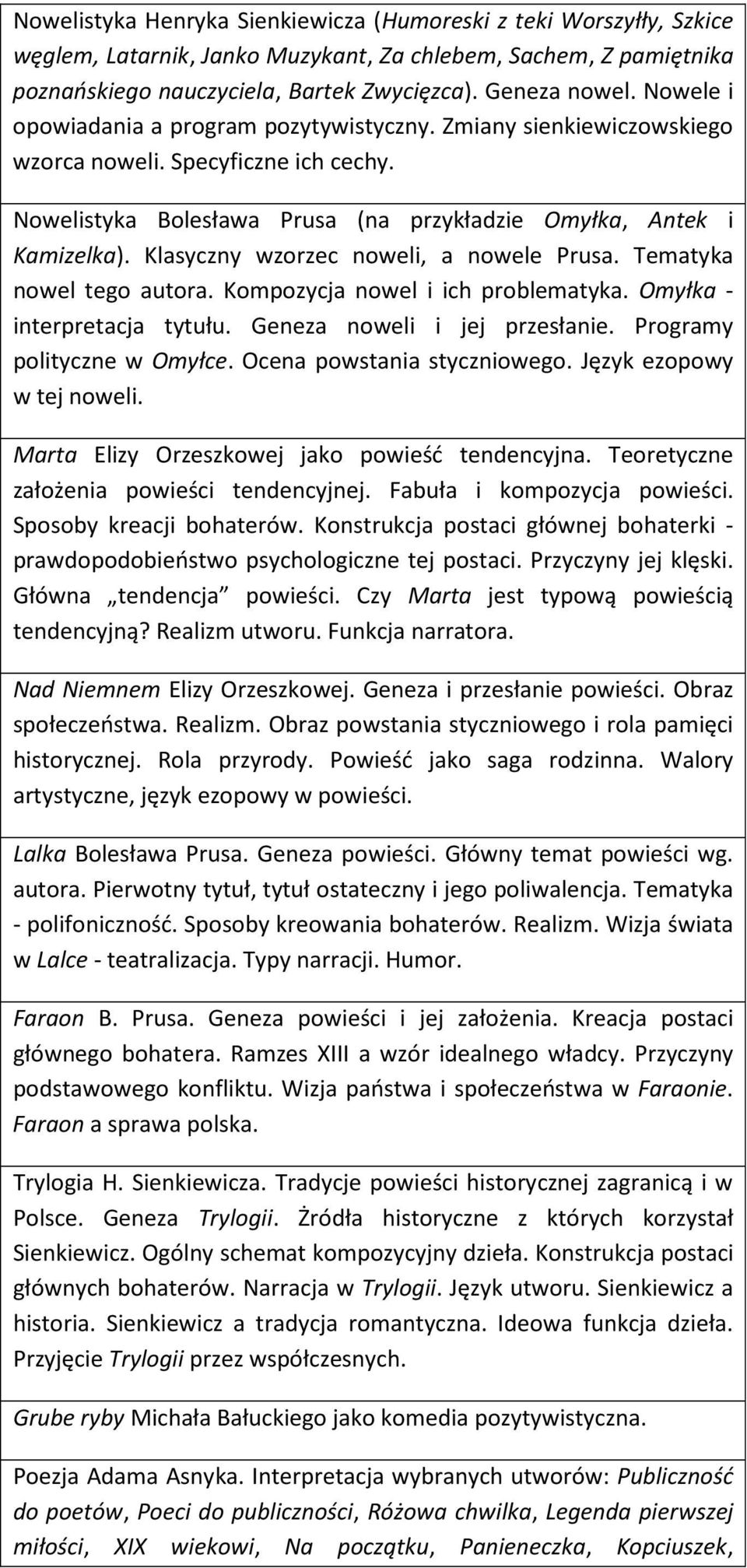 Nowelistyka Henryka Sienkiewicza (Humoreski z teki Worszyłły, Szkice węglem, Latarnik, Janko Muzykant, Za chlebem, Sachem, Z pamiętnika poznańskiego nauczyciela, Bartek Zwycięzca). Geneza nowel. Nowele i opowiadania a program pozytywistyczny. Zmiany sienkiewiczowskiego wzorca noweli. Specyficzne ich cechy.

Nowelistyka Bolesława Prusa (na przykładzie Omyłka, Antek i Kamizelka). Klasyczny wzorzec noweli, a nowele Prusa. Tematyka nowel tego autora. Kompozycja nowel i ich problematyka. Omyłka - interpretacja tytułu. Geneza noweli i jej przesłanie. Programy polityczne w Omyłce. Ocena powstania styczniowego. Język ezopowy w tej noweli.

Marta Elizy Orzeszkowej jako powieść tendencyjna. Teoretyczne założenia powieści tendencyjnej. Fabuła i kompozycja powieści. Sposoby kreacji bohaterów. Konstrukcja postaci głównej bohaterki - prawdopodobieństwo psychologiczne tej postaci. Przyczyny jej klęski. Główna „tendencja” powieści. Czy Marta jest typową powieścią tendencyjną? Realizm utworu. Funkcja narratora.

Nad Niemnem Elizy Orzeszkowej. Geneza i przesłanie powieści. Obraz społeczeństwa. Realizm. Obraz powstania styczniowego i rola pamięci historycznej. Rola przyrody. Powieść jako saga rodzinna. Walory artystyczne, język ezopowy w powieści.

Lalka Bolesława Prusa. Geneza powieści. Główny temat powieści wg. autora. Pierwotny tytuł, tytuł ostateczny i jego poliwalencja. Tematyka - polifoniczność. Sposoby kreowania bohaterów. Realizm. Wizja świata w Lalce - teatralizacja. Typy narracji. Humor.

Faraon B. Prusa. Geneza powieści i jej założenia. Kreacja postaci głównego bohatera. Ramzes XIII a wzór idealnego władcy. Przyczyny podstawowego konfliktu. Wizja państwa i społeczeństwa w Faraonie. Faraon a sprawa polska.

Trylogia H. Sienkiewicza. Tradycje powieści historycznej zagranicą i w Polsce. Geneza Trylogii. Żródła historyczne z których korzystał Sienkiewicz. Ogólny schemat kompozycyjny dzieła. Konstrukcja postaci głównych bohaterów. Narracja w Trylogii. Język utworu. Sienkiewicz a historia. Sienkiewicz a tradycja romantyczna. Ideowa funkcja dzieła. Przyjęcie Trylogii przez współczesnych.

Grube ryby Michała Bałuckiego jako komedia pozytywistyczna.

Poezja Adama Asnyka. Interpretacja wybranych utworów: Publiczność do poetów, Poeci do publiczności, Różowa chwilka, Legenda pierwszej miłości, XIX wiekowi, Na początku, Panieneczka, Kopciuszek,